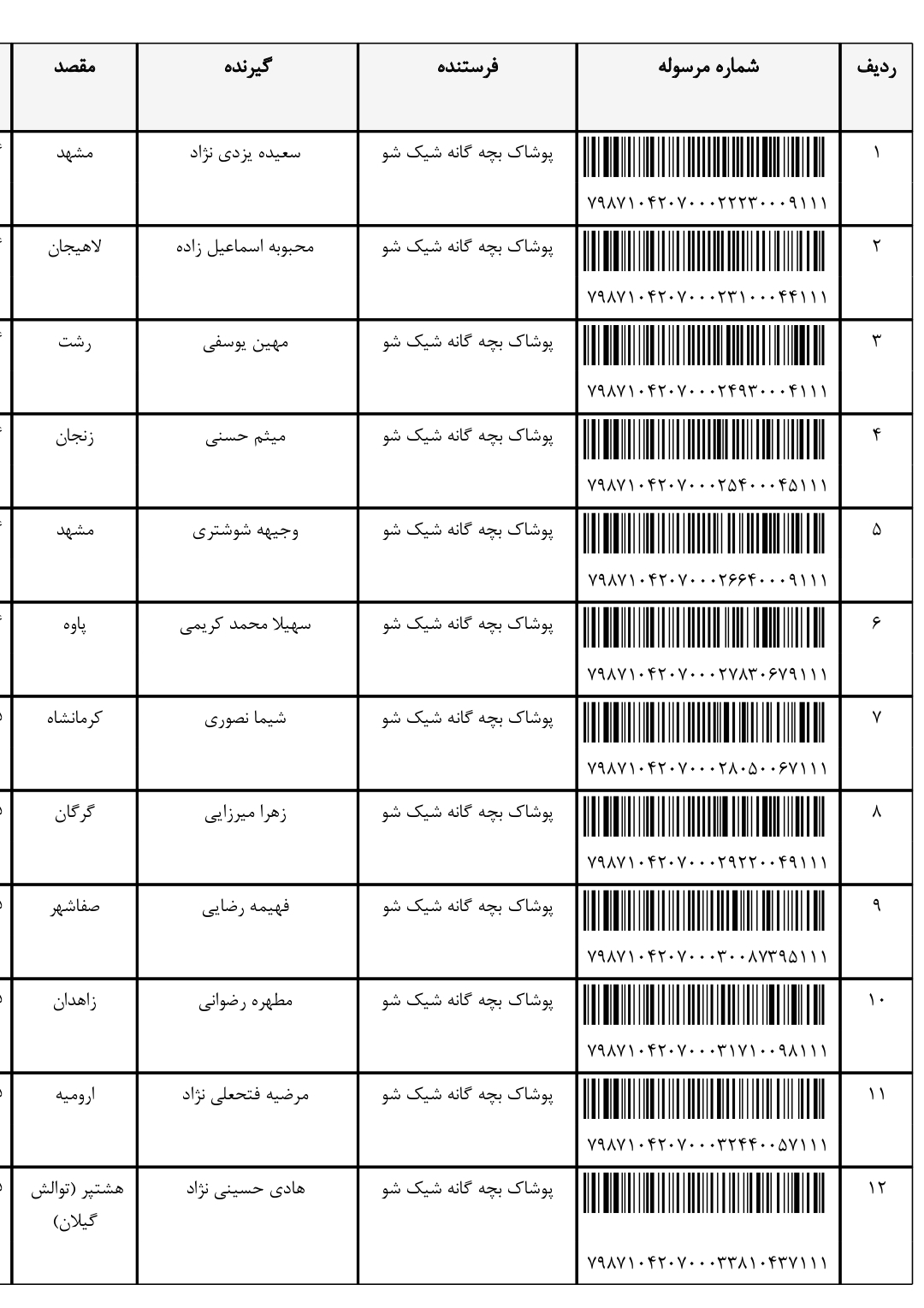 | ردیف | شماره مرسوله | فرستنده | گیرنده | مقصد |
|---|---|---|---|---|
| ۱ | ۷۹۸۷۱۰۴۲۰۷۰۰۰۲۲۲۳۰۰۰۹۱۱۱ | پوشاک بچه گانه شیک شو | سعیده یزدی نژاد | مشهد |
| ۲ | ۷۹۸۷۱۰۴۲۰۷۰۰۰۲۳۱۰۰۰۴۴۱۱۱ | پوشاک بچه گانه شیک شو | محبوبه اسماعیل زاده | لاهیجان |
| ۳ | ۷۹۸۷۱۰۴۲۰۷۰۰۰۲۴۹۳۰۰۰۴۱۱۱ | پوشاک بچه گانه شیک شو | مهین یوسفی | رشت |
| ۴ | ۷۹۸۷۱۰۴۲۰۷۰۰۰۲۵۴۰۰۰۴۵۱۱۱ | پوشاک بچه گانه شیک شو | میثم حسنی | زنجان |
| ۵ | ۷۹۸۷۱۰۴۲۰۷۰۰۰۲۶۶۴۰۰۰۹۱۱۱ | پوشاک بچه گانه شیک شو | وجیهه شوشتری | مشهد |
| ۶ | ۷۹۸۷۱۰۴۲۰۷۰۰۰۲۷۸۳۰۶۷۹۱۱۱ | پوشاک بچه گانه شیک شو | سهیلا محمد کریمی | پاوه |
| ۷ | ۷۹۸۷۱۰۴۲۰۷۰۰۰۲۸۰۵۰۰۶۷۱۱۱ | پوشاک بچه گانه شیک شو | شیما نصوری | کرمانشاه |
| ۸ | ۷۹۸۷۱۰۴۲۰۷۰۰۰۲۹۲۲۰۰۴۹۱۱۱ | پوشاک بچه گانه شیک شو | زهرا میرزایی | گرگان |
| ۹ | ۷۹۸۷۱۰۴۲۰۷۰۰۰۳۰۰۸۷۳۹۵۱۱۱ | پوشاک بچه گانه شیک شو | فهیمه رضایی | صفاشهر |
| ۱۰ | ۷۹۸۷۱۰۴۲۰۷۰۰۰۳۱۷۱۰۰۹۸۱۱۱ | پوشاک بچه گانه شیک شو | مطهره رضوانی | زاهدان |
| ۱۱ | ۷۹۸۷۱۰۴۲۰۷۰۰۰۳۲۴۴۰۰۵۷۱۱۱ | پوشاک بچه گانه شیک شو | مرضیه فتحعلی نژاد | ارومیه |
| ۱۲ | ۷۹۸۷۱۰۴۲۰۷۰۰۰۳۳۸۱۰۴۳۷۱۱۱ | پوشاک بچه گانه شیک شو | هادی حسینی نژاد | هشتپر (توالش گیلان) |